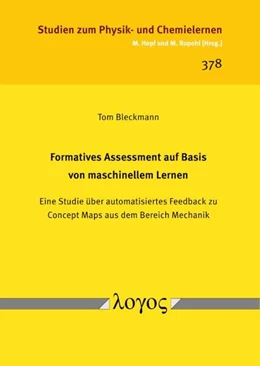 Studien zum Physik- und Chemielernen
M. Hopf und M. Ropohl [Hrsg.]

378

Tom Bleckmann

Formatives Assessment auf Basis von maschinellem Lernen

Eine Studie über automatisiertes Feedback zu Concept Maps aus dem Bereich Mechanik

λογος